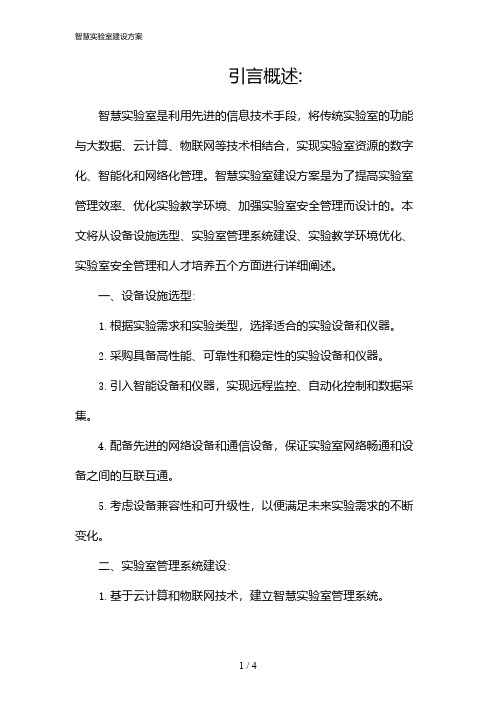 智慧实验室建设方案

引言概述:

智慧实验室是利用先进的信息技术手段，将传统实验室的功能与大数据、云计算、物联网等技术相结合，实现实验室资源的数字化、智能化和网络化管理。智慧实验室建设方案是为了提高实验室管理效率、优化实验教学环境、加强实验室安全管理而设计的。本文将从设备设施选型、实验室管理系统建设、实验教学环境优化、实验室安全管理和人才培养五个方面进行详细阐述。

一、设备设施选型:

1. 根据实验需求和实验类型，选择适合的实验设备和仪器。

2. 采购具备高性能、可靠性和稳定性的实验设备和仪器。

3. 引入智能设备和仪器，实现远程监控、自动化控制和数据采集。

4. 配备先进的网络设备和通信设备，保证实验室网络畅通和设备之间的互联互通。

5. 考虑设备兼容性和可升级性，以便满足未来实验需求的不断变化。

二、实验室管理系统建设:

1. 基于云计算和物联网技术，建立智慧实验室管理系统。

1 / 4